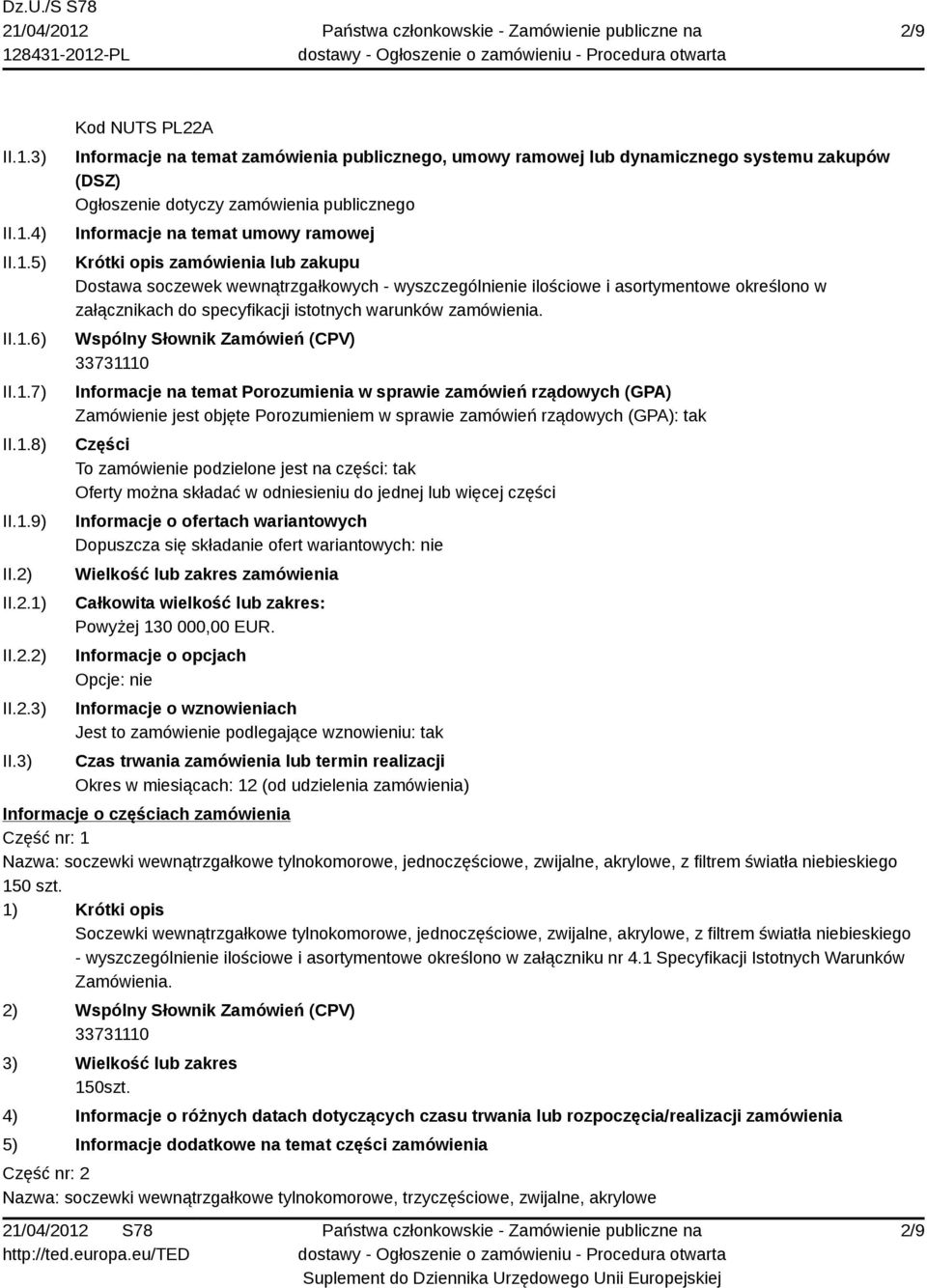 Dz.U./S S78
21/04/2012
128431-2012-PL

Państwa członkowskie - Zamówienie publiczne na dostawy - Ogłoszenie o zamówieniu - Procedura otwarta

2/9

Kod NUTS PL22A

II.1.3) Informacje na temat zamówienia publicznego, umowy ramowej lub dynamicznego systemu zakupów (DSZ)
Ogłoszenie dotyczy zamówienia publicznego

II.1.4) Informacje na temat umowy ramowej

II.1.5) Krótki opis zamówienia lub zakupu
Dostawa soczewek wewnątrzgałkowych - wyszczególnienie ilościowe i asortymentowe określono w załącznikach do specyfikacji istotnych warunków zamówienia.

II.1.6) Wspólny Słownik Zamówień (CPV)
33731110

II.1.7) Informacje na temat Porozumienia w sprawie zamówień rządowych (GPA)
Zamówienie jest objęte Porozumieniem w sprawie zamówień rządowych (GPA): tak

II.1.8) Części
To zamówienie podzielone jest na części: tak
Oferty można składać w odniesieniu do jednej lub więcej części

II.1.9) Informacje o ofertach wariantowych
Dopuszcza się składanie ofert wariantowych: nie

II.2) Wielkość lub zakres zamówienia

II.2.1) Całkowita wielkość lub zakres:
Powyżej 130 000,00 EUR.

II.2.2) Informacje o opcjach
Opcje: nie

II.2.3) Informacje o wznowieniach
Jest to zamówienie podlegające wznowieniu: tak

II.3) Czas trwania zamówienia lub termin realizacji
Okres w miesiącach: 12 (od udzielenia zamówienia)

Informacje o częściach zamówienia
Część nr: 1
Nazwa: soczewki wewnątrzgałkowe tylnokomorowe, jednoczęściowe, zwijalne, akrylowe, z filtrem światła niebieskiego 150 szt.

1) Krótki opis
Soczewki wewnątrzgałkowe tylnokomorowe, jednoczęściowe, zwijalne, akrylowe, z filtrem światła niebieskiego - wyszczególnienie ilościowe i asortymentowe określono w załączniku nr 4.1 Specyfikacji Istotnych Warunków Zamówienia.

2) Wspólny Słownik Zamówień (CPV)
33731110

3) Wielkość lub zakres
150szt.

4) Informacje o różnych datach dotyczących czasu trwania lub rozpoczęcia/realizacji zamówienia

5) Informacje dodatkowe na temat części zamówienia

Część nr: 2
Nazwa: soczewki wewnątrzgałkowe tylnokomorowe, trzyczęściowe, zwijalne, akrylowe

21/04/2012 S78
http://ted.europa.eu/TED

Państwa członkowskie - Zamówienie publiczne na dostawy - Ogłoszenie o zamówieniu - Procedura otwarta
Suplement do Dziennika Urzędowego Unii Europejskiej

2/9